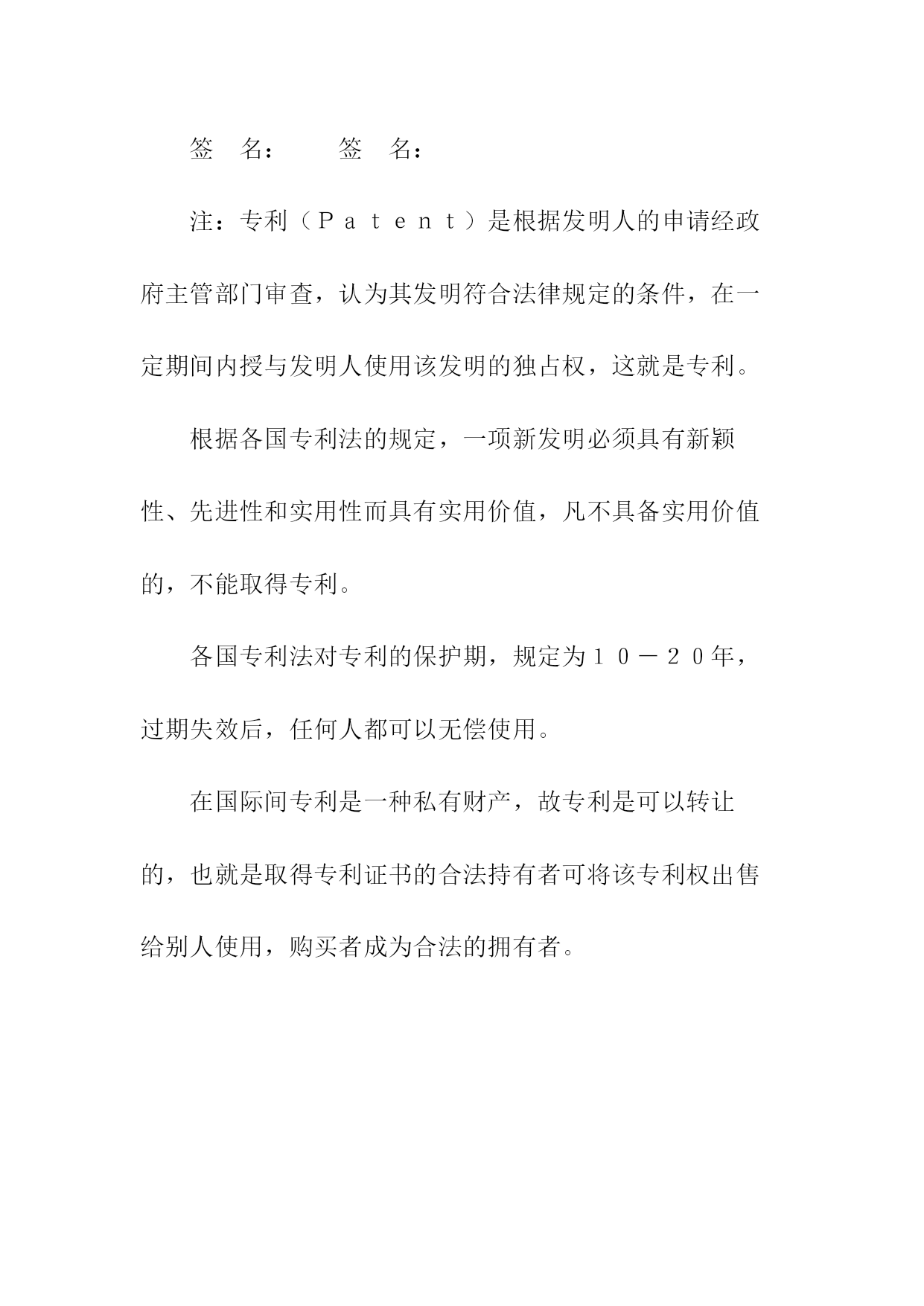 签　名：　　签　名：

注：专利（Ｐａｔｅｎｔ）是根据发明人的申请经政府主管部门审查，认为其发明符合法律规定的条件，在一定期间内授与发明人使用该发明的独占权，这就是专利。

根据各国专利法的规定，一项新发明必须具有新颖性、先进性和实用性而具有实用价值，凡不具备实用价值的，不能取得专利。

各国专利法对专利的保护期，规定为１０－２０年，过期失效后，任何人都可以无偿使用。

在国际间专利是一种私有财产，故专利是可以转让的，也就是取得专利证书的合法持有者可将该专利权出售给别人使用，购买者成为合法的拥有者。